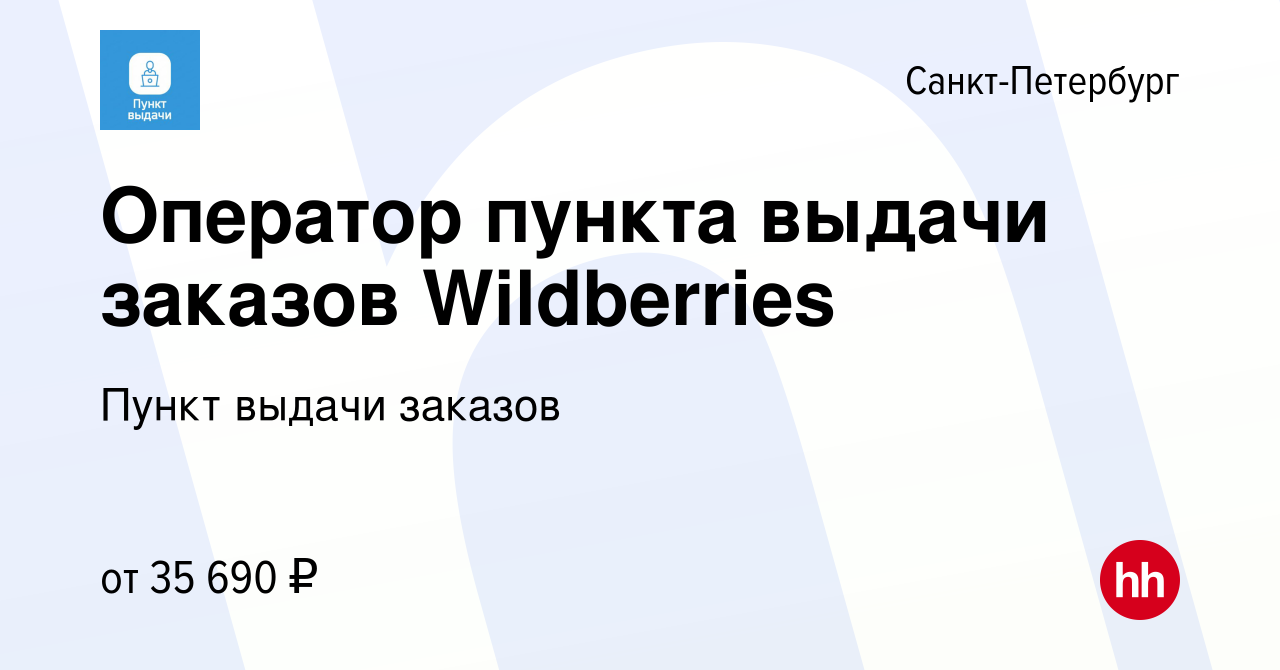 Пункт выдачи

Санкт-Петербург

Оператор пункта выдачи заказов Wildberries

Пункт выдачи заказов

от 35 690 ₽

hh